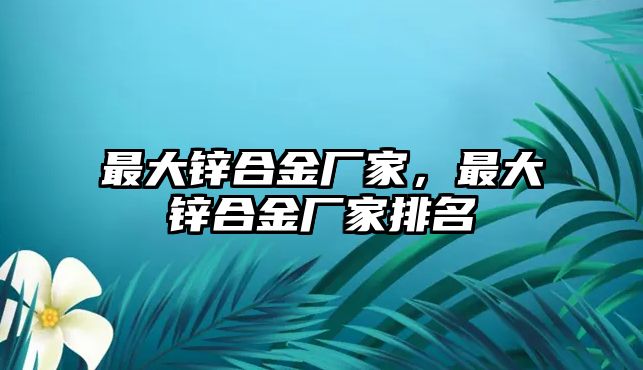 最大锌合金厂家，最大锌合金厂家排名